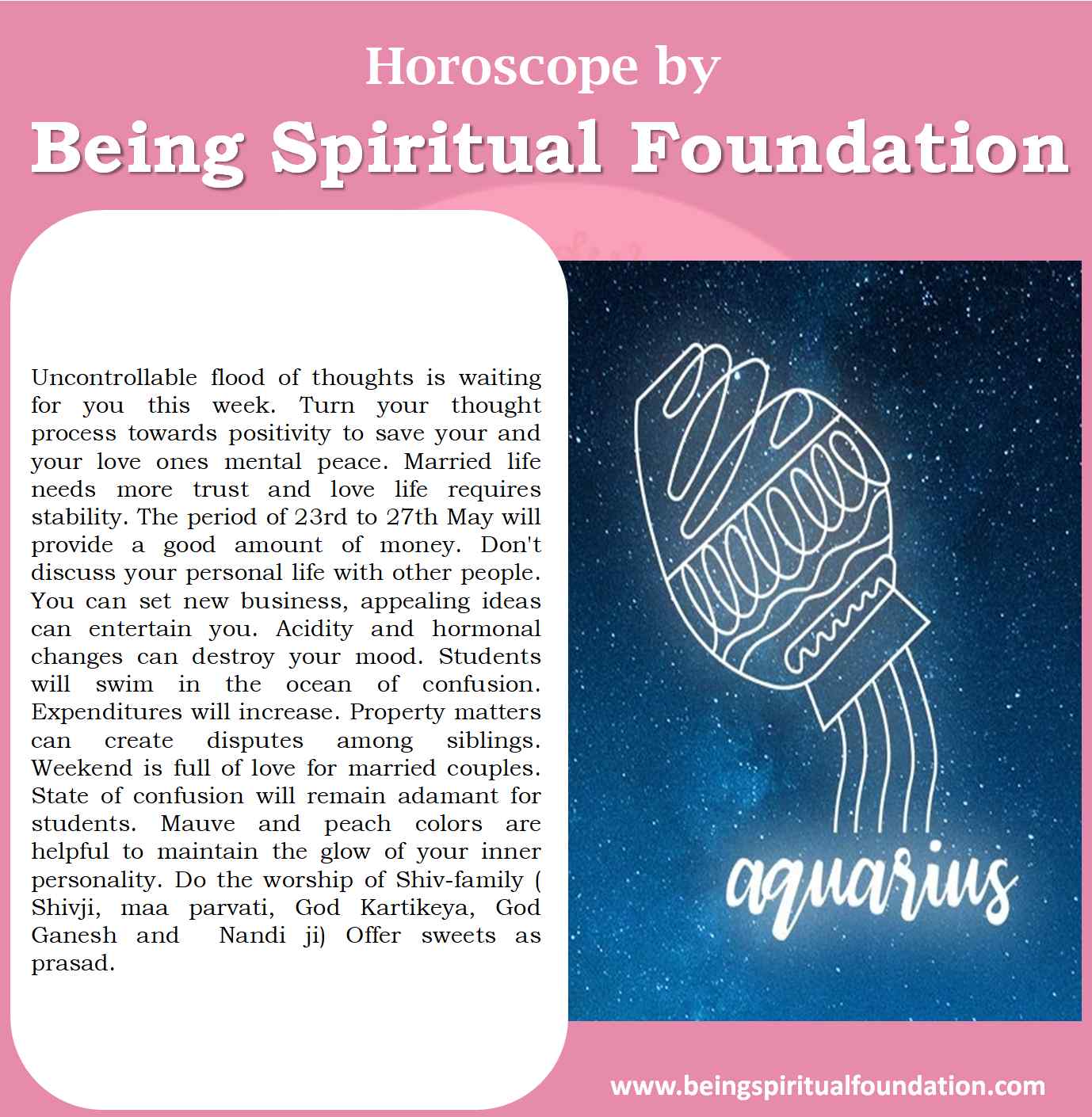 Horoscope by
Being Spiritual Foundation

Uncontrollable flood of thoughts is waiting for you this week. Turn your thought process towards positivity to save your and your love ones mental peace. Married life needs more trust and love life requires stability. The period of 23rd to 27th May will provide a good amount of money. Don't discuss your personal life with other people. You can set new business, appealing ideas can entertain you. Acidity and hormonal changes can destroy your mood. Students will swim in the ocean of confusion. Expenditures will increase. Property matters can create disputes among siblings. Weekend is full of love for married couples. State of confusion will remain adamant for students. Mauve and peach colors are helpful to maintain the glow of your inner personality. Do the worship of Shiv-family ( Shivji, maa parvati, God Kartikeya, God Ganesh and Nandi ji) Offer sweets as prasad.

aquarius

www.beingspiritualfoundation.com